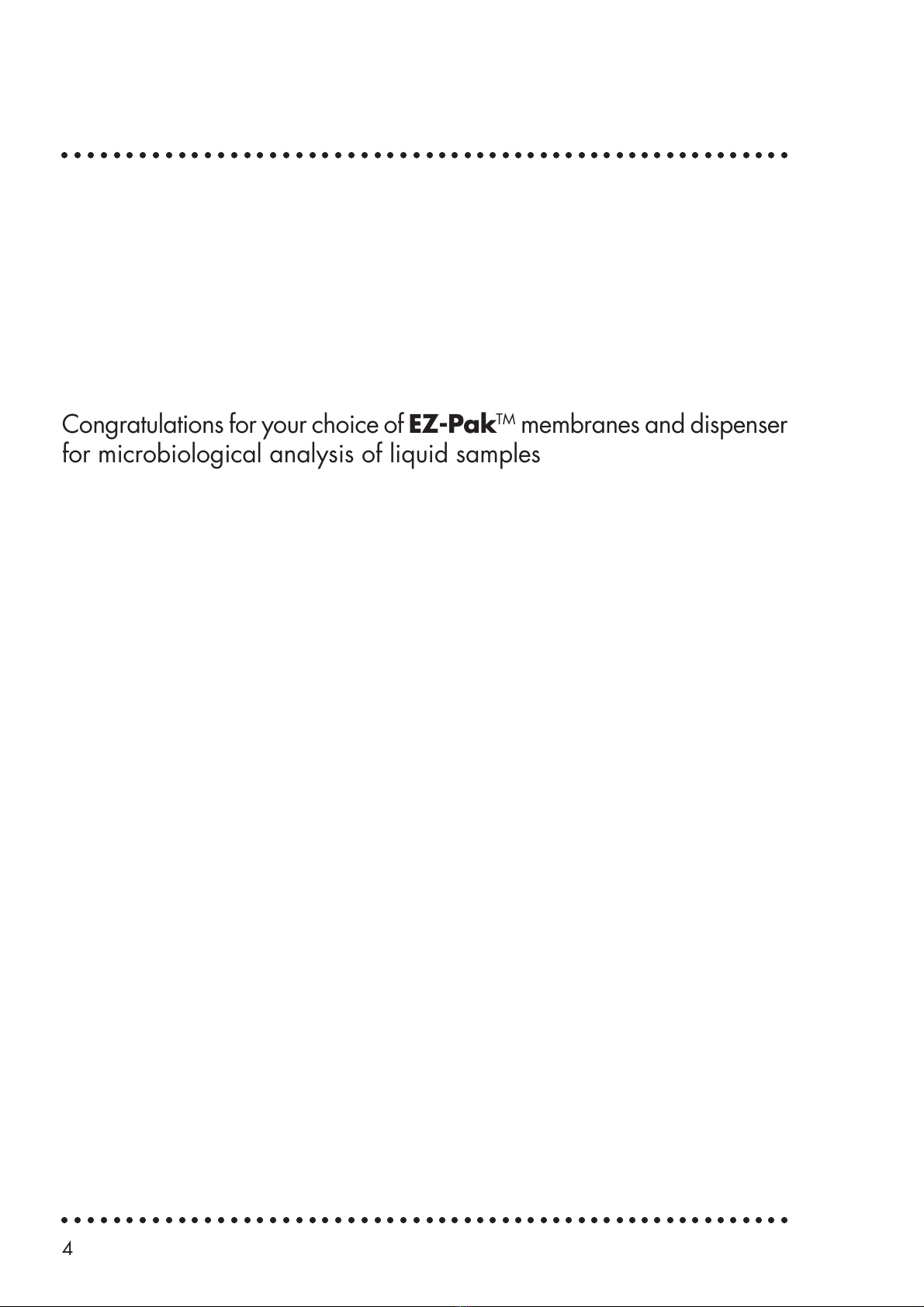 Congratulations for your choice of EZ-Pak™ membranes and dispenser for microbiological analysis of liquid samples

4